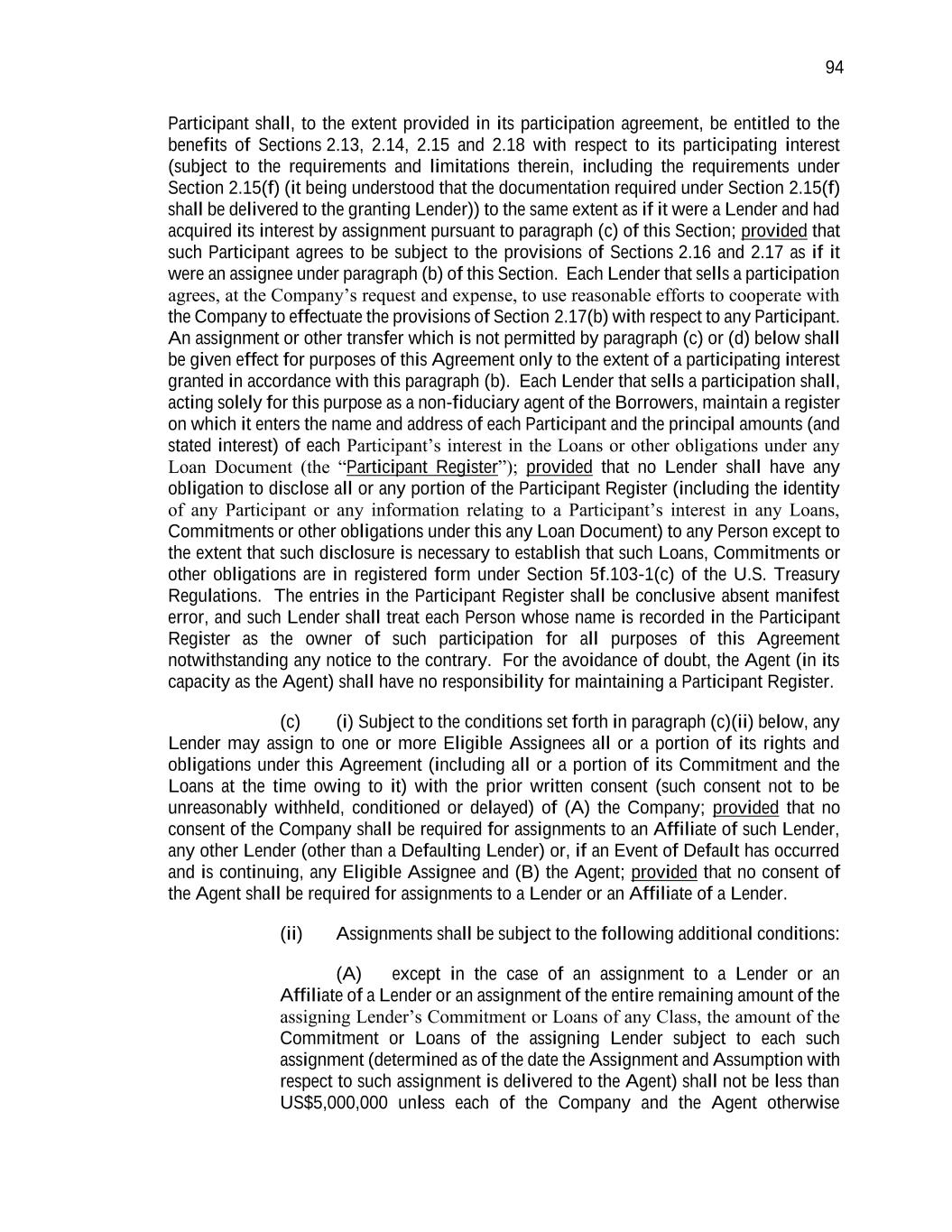 94

Participant shall, to the extent provided in its participation agreement, be entitled to the benefits of Sections 2.13, 2.14, 2.15 and 2.18 with respect to its participating interest (subject to the requirements and limitations therein, including the requirements under Section 2.15(f) (it being understood that the documentation required under Section 2.15(f) shall be delivered to the granting Lender)) to the same extent as if it were a Lender and had acquired its interest by assignment pursuant to paragraph (c) of this Section; provided that such Participant agrees to be subject to the provisions of Sections 2.16 and 2.17 as if it were an assignee under paragraph (b) of this Section. Each Lender that sells a participation agrees, at the Company's request and expense, to use reasonable efforts to cooperate with the Company to effectuate the provisions of Section 2.17(b) with respect to any Participant. An assignment or other transfer which is not permitted by paragraph (c) or (d) below shall be given effect for purposes of this Agreement only to the extent of a participating interest granted in accordance with this paragraph (b). Each Lender that sells a participation shall, acting solely for this purpose as a non-fiduciary agent of the Borrowers, maintain a register on which it enters the name and address of each Participant and the principal amounts (and stated interest) of each Participant's interest in the Loans or other obligations under any Loan Document (the "Participant Register"); provided that no Lender shall have any obligation to disclose all or any portion of the Participant Register (including the identity of any Participant or any information relating to a Participant's interest in any Loans, Commitments or other obligations under this any Loan Document) to any Person except to the extent that such disclosure is necessary to establish that such Loans, Commitments or other obligations are in registered form under Section 5f.103-1(c) of the U.S. Treasury Regulations. The entries in the Participant Register shall be conclusive absent manifest error, and such Lender shall treat each Person whose name is recorded in the Participant Register as the owner of such participation for all purposes of this Agreement notwithstanding any notice to the contrary. For the avoidance of doubt, the Agent (in its capacity as the Agent) shall have no responsibility for maintaining a Participant Register.

(c) (i) Subject to the conditions set forth in paragraph (c)(ii) below, any Lender may assign to one or more Eligible Assignees all or a portion of its rights and obligations under this Agreement (including all or a portion of its Commitment and the Loans at the time owing to it) with the prior written consent (such consent not to be unreasonably withheld, conditioned or delayed) of (A) the Company; provided that no consent of the Company shall be required for assignments to an Affiliate of such Lender, any other Lender (other than a Defaulting Lender) or, if an Event of Default has occurred and is continuing, any Eligible Assignee and (B) the Agent; provided that no consent of the Agent shall be required for assignments to a Lender or an Affiliate of a Lender.

(ii) Assignments shall be subject to the following additional conditions:

(A) except in the case of an assignment to a Lender or an Affiliate of a Lender or an assignment of the entire remaining amount of the assigning Lender's Commitment or Loans of any Class, the amount of the Commitment or Loans of the assigning Lender subject to each such assignment (determined as of the date the Assignment and Assumption with respect to such assignment is delivered to the Agent) shall not be less than US$5,000,000 unless each of the Company and the Agent otherwise